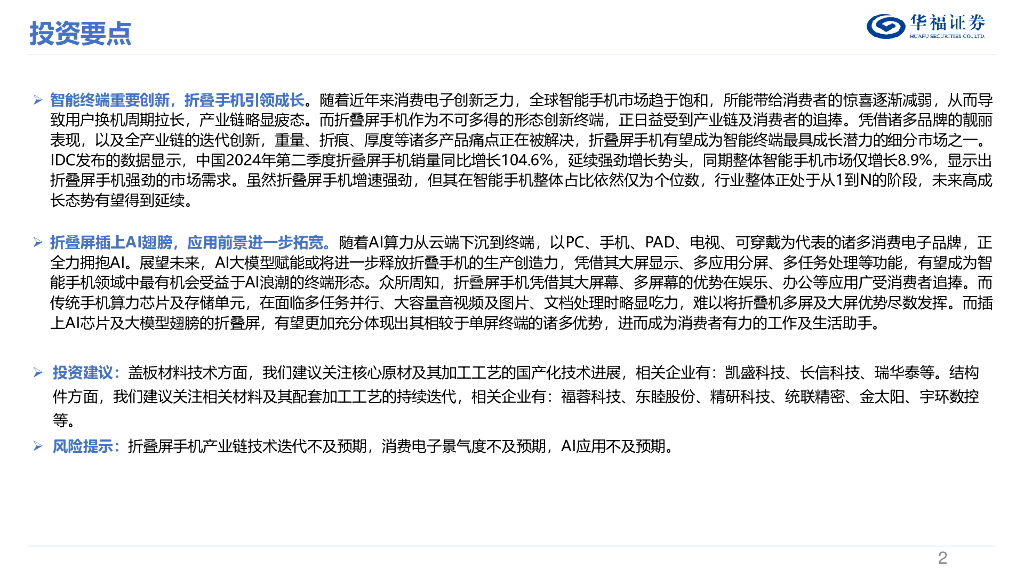 投资要点

华福证券
HUAFU SECURITIES CO.,LTD.

➢ 智能终端重要创新，折叠手机引领成长。随着近年来消费电子创新乏力，全球智能手机市场趋于饱和，所能带给消费者的惊喜逐渐减弱，从而导致用户换机周期拉长，产业链略显疲态。而折叠屏手机作为不可多得的形态创新终端，正日益受到产业链及消费者的追捧。凭借诸多品牌的靓丽表现，以及全产业链的迭代创新，重量、折痕、厚度等诸多产品痛点正在被解决，折叠屏手机有望成为智能终端最具成长潜力的细分市场之一。IDC发布的数据显示，中国2024年第二季度折叠屏手机销量同比增长104.6%，延续强劲增长势头，同期整体智能手机市场仅增长8.9%，显示出折叠屏手机强劲的市场需求。虽然折叠屏手机增速强劲，但其在智能手机整体占比依然仅为个位数，行业整体正处于从1到N的阶段，未来高成长态势有望得到延续。

➢ 折叠屏插上AI翅膀，应用前景进一步拓宽。随着AI算力从云端下沉到终端，以PC、手机、PAD、电视、可穿戴为代表的诸多消费电子品牌，正全力拥抱AI。展望未来，AI大模型赋能或将进一步释放折叠手机的生产创造力，凭借其大屏显示、多应用分屏、多任务处理等功能，有望成为智能手机领域中最有机会受益于AI浪潮的终端形态。众所周知，折叠屏手机凭借其大屏幕、多屏幕的优势在娱乐、办公等应用广受消费者追捧。而传统手机算力芯片及存储单元，在面临多任务并行、大容量音视频及图片、文档处理时略显吃力，难以将折叠机多屏及大屏优势尽数发挥。而插上AI芯片及大模型翅膀的折叠屏，有望更加充分体现出其相较于单屏终端的诸多优势，进而成为消费者有力的工作及生活助手。

➢ 投资建议：盖板材料技术方面，我们建议关注核心原材及其加工工艺的国产化技术进展，相关企业有：凯盛科技、长信科技、瑞华泰等。结构件方面，我们建议关注相关材料及其配套加工工艺的持续迭代，相关企业有：福蓉科技、东睦股份、精研科技、统联精密、金太阳、宇环数控等。

➢ 风险提示：折叠屏手机产业链技术迭代不及预期，消费电子景气度不及预期，AI应用不及预期。

2